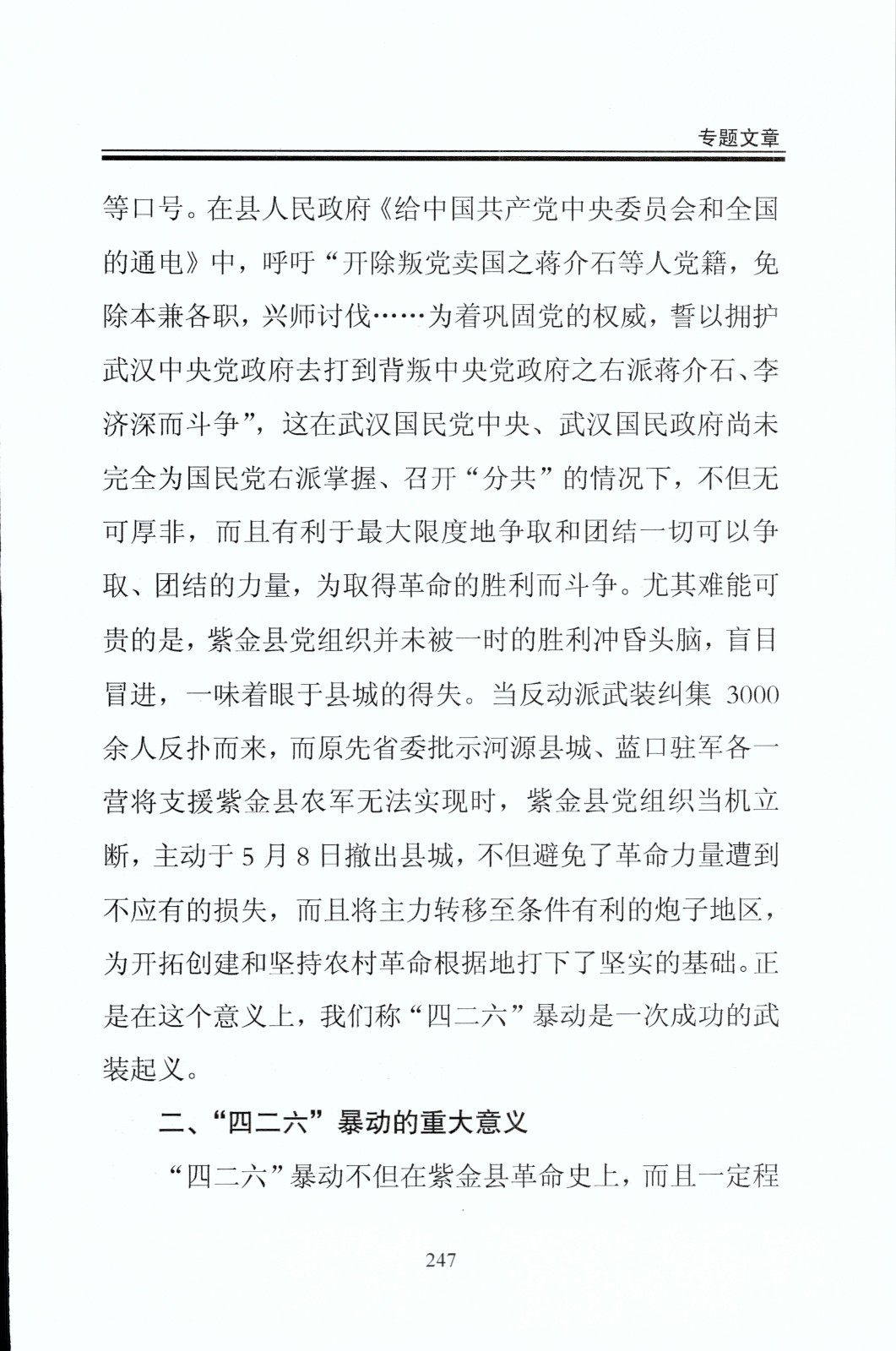 专题文章

等口号。在县人民政府《给中国共产党中央委员会和全国的通电》中，呼吁“开除叛党卖国之蒋介石等人党籍，免除本兼各职，兴师讨伐……为着巩固党的权威，誓以拥护武汉中央党政府去打到背叛中央党政府之右派蒋介石、李济深而斗争”，这在武汉国民党中央、武汉国民政府尚未完全为国民党右派掌握、召开“分共”的情况下，不但无可厚非，而且有利于最大限度地争取和团结一切可以争取、团结的力量，为取得革命的胜利而斗争。尤其难能可贵的是，紫金县党组织并未被一时的胜利冲昏头脑，盲目冒进，一味着眼于县城的得失。当反动派武装纠集 3000 余人反扑而来，而原先省委批示河源县城、蓝口驻军各一营将支援紫金县农军无法实现时，紫金县党组织当机立断，主动于 5 月 8 日撤出县城，不但避免了革命力量遭到不应有的损失，而且将主力转移至条件有利的炮子地区，为开拓创建和坚持农村革命根据地打下了坚实的基础。正是在这个意义上，我们称“四二六”暴动是一次成功的武装起义。

二、“四二六”暴动的重大意义

“四二六”暴动不但在紫金县革命史上，而且一定程

247